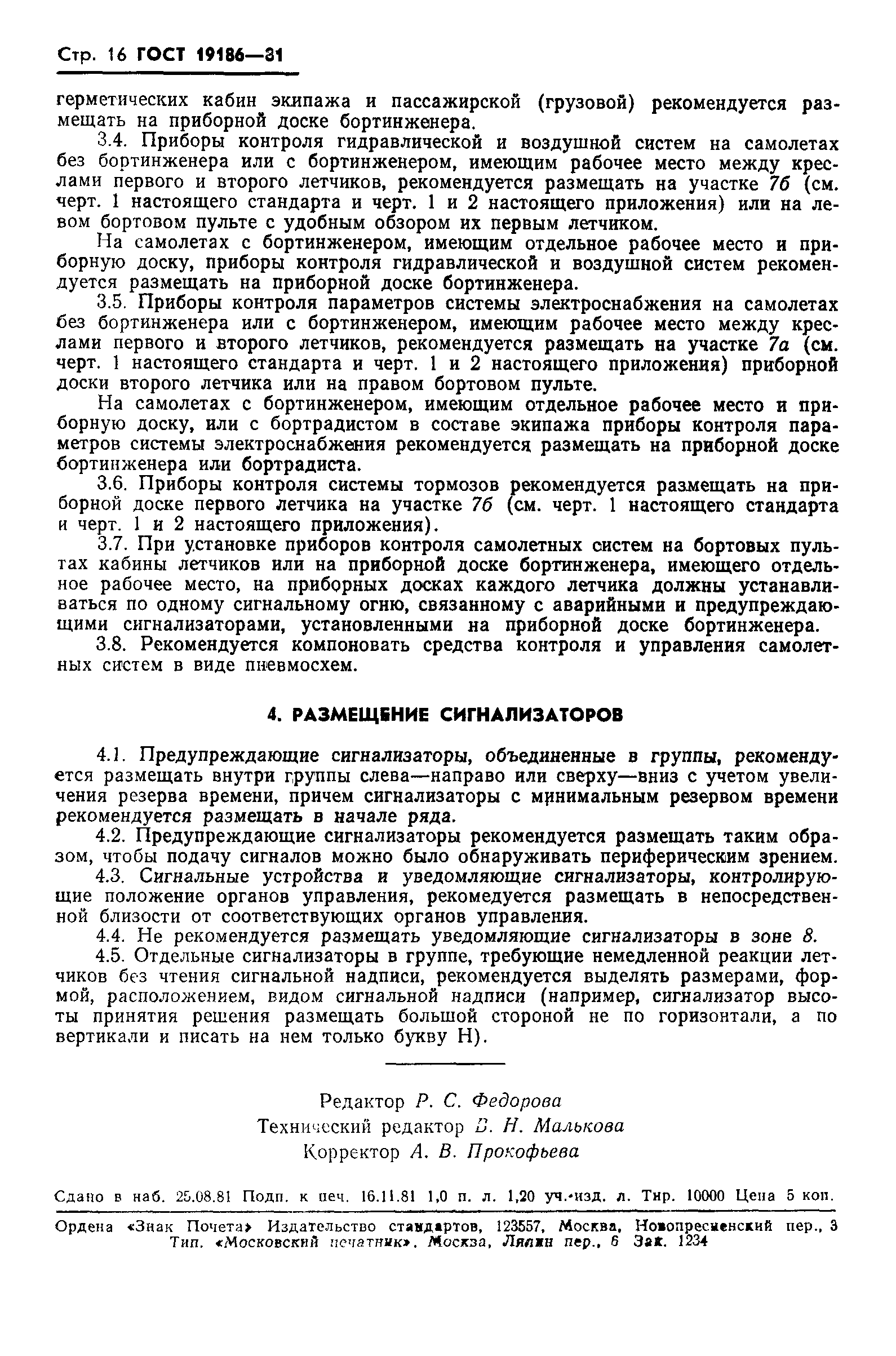 Стр. 16 ГОСТ 19186—81

герметических кабин экипажа и пассажирской (грузовой) рекомендуется размещать на приборной доске бортинженера.

3.4. Приборы контроля гидравлической и воздушной систем на самолетах без бортинженера или с бортинженером, имеющим рабочее место между креслами первого и второго летчиков, рекомендуется размещать на участке 7б (см. черт. 1 настоящего стандарта и черт. 1 и 2 настоящего приложения) или на левом бортовом пульте с удобным обзором их первым летчиком.

На самолетах с бортинженером, имеющим отдельное рабочее место и приборную доску, приборы контроля гидравлической и воздушной систем рекомендуется размещать на приборной доске бортинженера.

3.5. Приборы контроля параметров системы электроснабжения на самолетах без бортинженера или с бортинженером, имеющим рабочее место между креслами первого и второго летчиков, рекомендуется размещать на участке 7а (см. черт. 1 настоящего стандарта и черт. 1 и 2 настоящего приложения) приборной доски второго летчика или на правом бортовом пульте.

На самолетах с бортинженером, имеющим отдельное рабочее место и приборную доску, или с бортрадистом в составе экипажа приборы контроля параметров системы электроснабжения рекомендуется размещать на приборной доске бортинженера или бортрадиста.

3.6. Приборы контроля системы тормозов рекомендуется размещать на приборной доске первого летчика на участке 7б (см. черт. 1 настоящего стандарта и черт. 1 и 2 настоящего приложения).

3.7. При установке приборов контроля самолетных систем на бортовых пультах кабины летчиков или на приборной доске бортинженера, имеющего отдельное рабочее место, на приборных досках каждого летчика должны устанавливаться по одному сигнальному огню, связанному с аварийными и предупреждающими сигнализаторами, установленными на приборной доске бортинженера.

3.8. Рекомендуется компоновать средства контроля и управления самолетных систем в виде пневмосхем.

4. РАЗМЕЩЕНИЕ СИГНАЛИЗАТОРОВ

4.1. Предупреждающие сигнализаторы, объединенные в группы, рекомендуется размещать внутри группы слева—направо или сверху—вниз с учетом увеличения резерва времени, причем сигнализаторы с минимальным резервом времени рекомендуется размещать в начале ряда.

4.2. Предупреждающие сигнализаторы рекомендуется размещать таким образом, чтобы подачу сигналов можно было обнаруживать периферическим зрением.

4.3. Сигнальные устройства и уведомляющие сигнализаторы, контролирующие положение органов управления, рекомедуется размещать в непосредственной близости от соответствующих органов управления.

4.4. Не рекомендуется размещать уведомляющие сигнализаторы в зоне 8.

4.5. Отдельные сигнализаторы в группе, требующие немедленной реакции летчиков без чтения сигнальной надписи, рекомендуется выделять размерами, формой, расположением, видом сигнальной надписи (например, сигнализатор высоты принятия решения размещать большой стороной не по горизонтали, а по вертикали и писать на нем только букву Н).

Редактор Р. С. Федорова
Технический редактор В. Н. Малькова
Корректор А. В. Прокофьева

Сдано в наб. 25.08.81 Подп. к печ. 16.11.81 1,0 п. л. 1,20 уч.-изд. л. Тир. 10000 Цена 5 коп.

Ордена «Знак Почета» Издательство стандартов, 123557, Москва, Новопресненский пер., 3
Тип. «Московский печатник». Москва, Лялин пер., 6 Зак. 1234